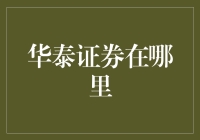 华泰证券在哪里